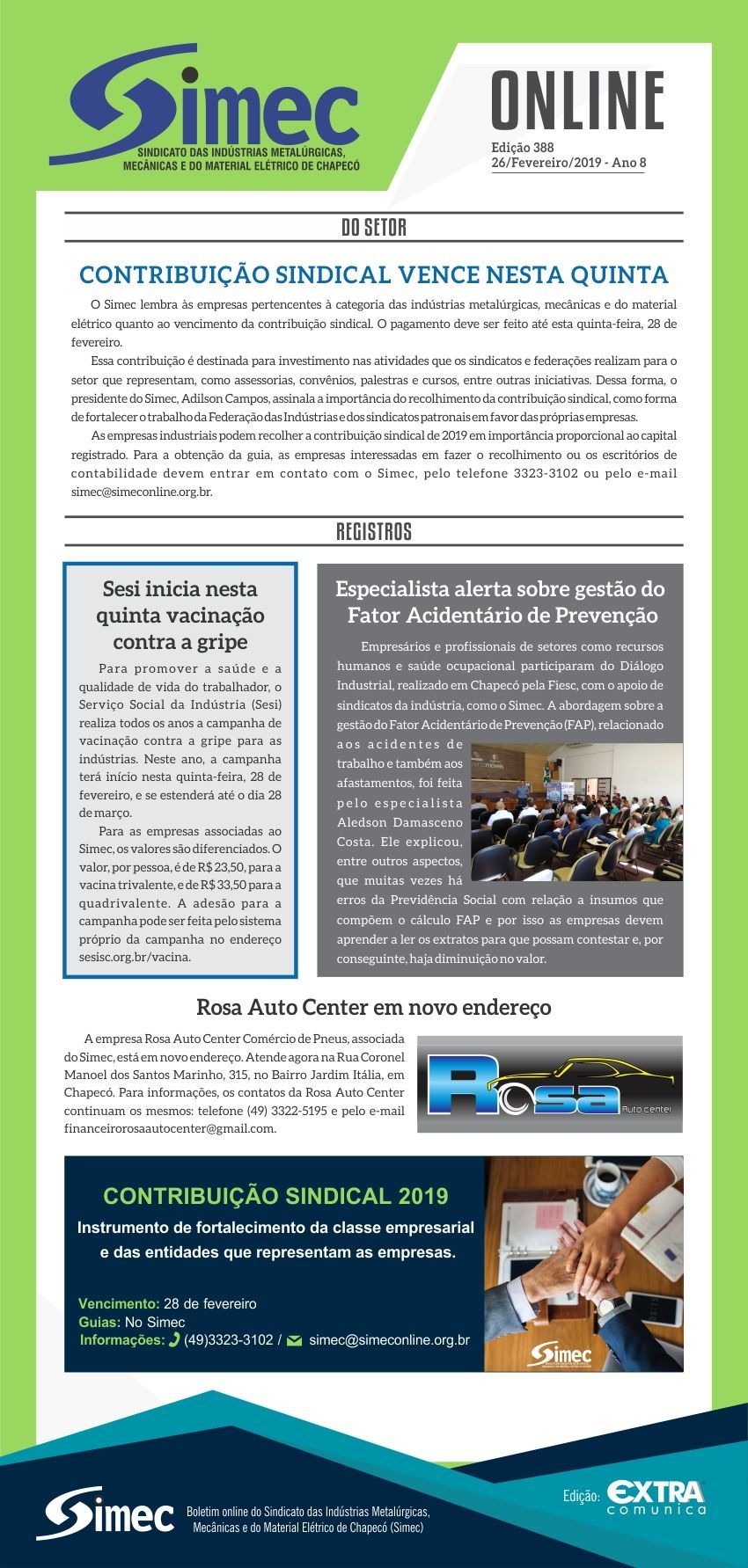 Simec
SINDICATO DAS INDÚSTRIAS METALÚRGICAS, MECÂNICAS E DO MATERIAL ELÉTRICO DE CHAPECÓ

ONLINE
Edição 388
26/Fevereiro/2019 - Ano 8

DO SETOR

CONTRIBUIÇÃO SINDICAL VENCE NESTA QUINTA

O Simec lembra às empresas pertencentes à categoria das indústrias metalúrgicas, mecânicas e do material elétrico quanto ao vencimento da contribuição sindical. O pagamento deve ser feito até esta quinta-feira, 28 de fevereiro.

Essa contribuição é destinada para investimento nas atividades que os sindicatos e federações realizam para o setor que representam, como assessorias, convênios, palestras e cursos, entre outras iniciativas. Dessa forma, o presidente do Simec, Adilson Campos, assinala a importância do recolhimento da contribuição sindical, como forma de fortalecer o trabalho da Federação das Indústrias e dos sindicatos patronais em favor das próprias empresas.

As empresas industriais podem recolher a contribuição sindical de 2019 em importância proporcional ao capital registrado. Para a obtenção da guia, as empresas interessadas em fazer o recolhimento ou os escritórios de contabilidade devem entrar em contato com o Simec, pelo telefone 3323-3102 ou pelo e-mail simec@simeconline.org.br.

REGISTROS

Sesi inicia nesta quinta vacinação contra a gripe

Para promover a saúde e a qualidade de vida do trabalhador, o Serviço Social da Indústria (Sesi) realiza todos os anos a campanha de vacinação contra a gripe para as indústrias. Neste ano, a campanha terá início nesta quinta-feira, 28 de fevereiro, e se estenderá até o dia 28 de março.

Para as empresas associadas ao Simec, os valores são diferenciados. O valor, por pessoa, é de R$ 23,50, para a vacina trivalente, e de R$ 33,50 para a quadrivalente. A adesão para a campanha pode ser feita pelo sistema próprio da campanha no endereço sesisc.org.br/vacina.

Especialista alerta sobre gestão do Fator Acidentário de Prevenção

Empresários e profissionais de setores como recursos humanos e saúde ocupacional participaram do Diálogo Industrial, realizado em Chapecó pela Fiesc, com o apoio de sindicatos da indústria, como o Simec. A abordagem sobre a gestão do Fator Acidentário de Prevenção (FAP), relacionado aos acidentes de trabalho e também aos afastamentos, foi feita pelo especialista Aledson Damasceno Costa. Ele explicou, entre outros aspectos, que muitas vezes há erros da Previdência Social com relação a insumos que compõem o cálculo FAP e por isso as empresas devem aprender a ler os extratos para que possam contestar e, por conseguinte, haja diminuição no valor.

Rosa Auto Center em novo endereço

A empresa Rosa Auto Center Comércio de Pneus, associada do Simec, está em novo endereço. Atende agora na Rua Coronel Manoel dos Santos Marinho, 315, no Bairro Jardim Itália, em Chapecó. Para informações, os contatos da Rosa Auto Center continuam os mesmos: telefone (49) 3322-5195 e pelo e-mail financeirorosaautocenter@gmail.com.

Rosa Auto center

CONTRIBUIÇÃO SINDICAL 2019
Instrumento de fortalecimento da classe empresarial e das entidades que representam as empresas.

Vencimento: 28 de fevereiro
Guias: No Simec
Informações: (49)3323-3102 / simec@simeconline.org.br

Simec

Simec Boletim online do Sindicato das Indústrias Metalúrgicas, Mecânicas e do Material Elétrico de Chapecó (Simec)

Edição: EXTRA comunica